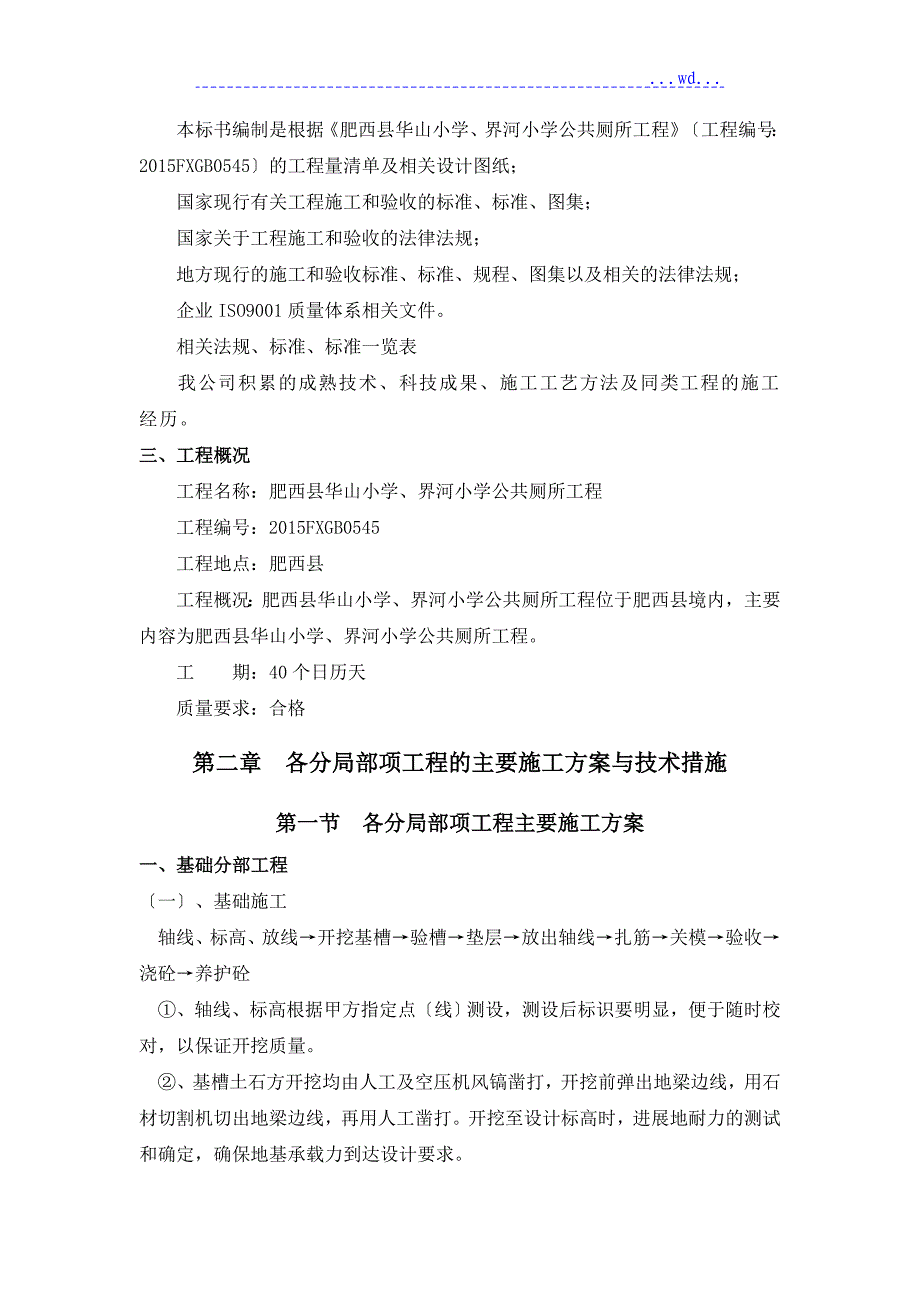 ...wd...

本标书编制是根据《肥西县华山小学、界河小学公共厕所工程》〔工程编号:2015FXGB0545〕的工程量清单及相关设计图纸;

国家现行有关工程施工和验收的标准、标准、图集;

国家关于工程施工和验收的法律法规;

地方现行的施工和验收标准、标准、规程、图集以及相关的法律法规;

企业 ISO9001 质量体系相关文件。

相关法规、标准、标准一览表

我公司积累的成熟技术、科技成果、施工工艺方法及同类工程的施工经历。

三、工程概况

工程名称:肥西县华山小学、界河小学公共厕所工程

工程编号:2015FXGB0545

工程地点:肥西县

工程概况:肥西县华山小学、界河小学公共厕所工程位于肥西县境内,主要内容为肥西县华山小学、界河小学公共厕所工程。

工　　期:40 个日历天

质量要求:合格

第二章　各分局部项工程的主要施工方案与技术措施

第一节　各分局部项工程主要施工方案

一、基础分部工程

〔一〕、基础施工

轴线、标高、放线→开挖基槽→验槽→垫层→放出轴线→扎筋→关模→验收→浇砼→养护砼

①、轴线、标高根据甲方指定点〔线〕测设,测设后标识要明显,便于随时校对,以保证开挖质量。

②、基槽土石方开挖均由人工及空压机风镐凿打,开挖前弹出地梁边线,用石材切割机切出地梁边线,再用人工凿打。开挖至设计标高时,进展地耐力的测试和确定,确保地基承载力到达设计要求。